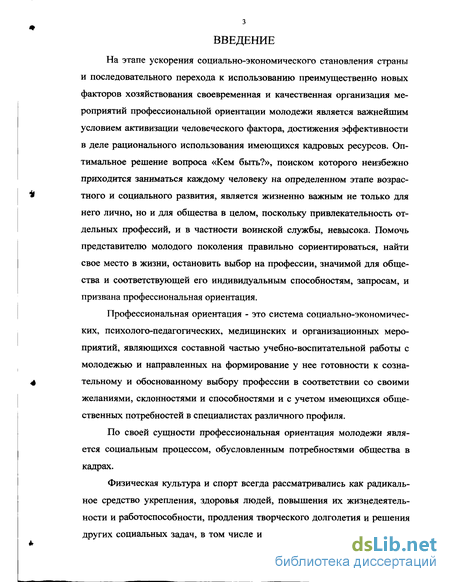 3

ВВЕДЕНИЕ

На этапе ускорения социально-экономического становления страны и последовательного перехода к использованию преимущественно новых факторов хозяйствования своевременная и качественная организация мероприятий профессиональной ориентации молодежи является важнейшим условием активизации человеческого фактора, достижения эффективности в деле рационального использования имеющихся кадровых ресурсов. Оптимальное решение вопроса «Кем быть?», поиском которого неизбежно приходится заниматься каждому человеку на определенном этапе возрастного и социального развития, является жизненно важным не только для него лично, но и для общества в целом, поскольку привлекательность отдельных профессий, и в частности воинской службы, невысока. Помочь представителю молодого поколения правильно сориентироваться, найти свое место в жизни, остановить выбор на профессии, значимой для общества и соответствующей его индивидуальным способностям, запросам, и призвана профессиональная ориентация.

Профессиональная ориентация - это система социально-экономических, психолого-педагогических, медицинских и организационных мероприятий, являющихся составной частью учебно-воспитательной работы с молодежью и направленных на формирование у нее готовности к сознательному и обоснованному выбору профессии в соответствии со своими желаниями, склонностями и способностями и с учетом имеющихся общественных потребностей в специалистах различного профиля.

По своей сущности профессиональная ориентация молодежи является социальным процессом, обусловленным потребностями общества в кадрах.

Физическая культура и спорт всегда рассматривались как радикальное средство укрепления, здоровья людей, повышения их жизнедеятельности и работоспособности, продления творческого долголетия и решения других социальных задач, в том числе и

dsLib.net
библиотека диссертаций